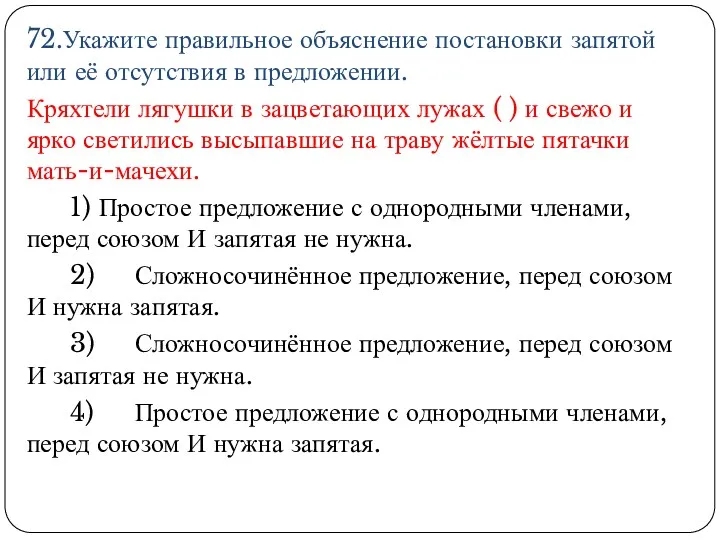 72.Укажите правильное объяснение постановки запятой или её отсутствия в предложении.

Кряхтели лягушки в зацветающих лужах ( ) и свежо и ярко светились высыпавшие на траву жёлтые пятачки мать-и-мачехи.

1) Простое предложение с однородными членами, перед союзом И запятая не нужна.

2) Сложносочинённое предложение, перед союзом И нужна запятая.

3) Сложносочинённое предложение, перед союзом И запятая не нужна.

4) Простое предложение с однородными членами, перед союзом И нужна запятая.